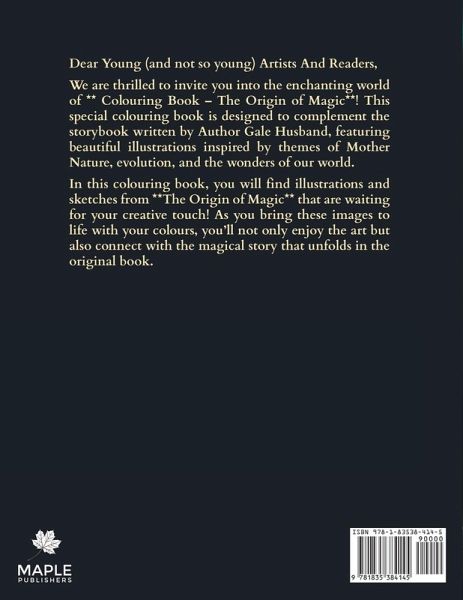 Dear Young (and not so young) Artists And Readers,

We are thrilled to invite you into the enchanting world of ** Colouring Book – The Origin of Magic**! This special colouring book is designed to complement the storybook written by Author Gale Husband, featuring beautiful illustrations inspired by themes of Mother Nature, evolution, and the wonders of our world.

In this colouring book, you will find illustrations and sketches from **The Origin of Magic** that are waiting for your creative touch! As you bring these images to life with your colours, you'll not only enjoy the art but also connect with the magical story that unfolds in the original book.

MAPLE
PUBLISHERS

ISBN 978-1-83538-414-5
90000
9 781835 384145